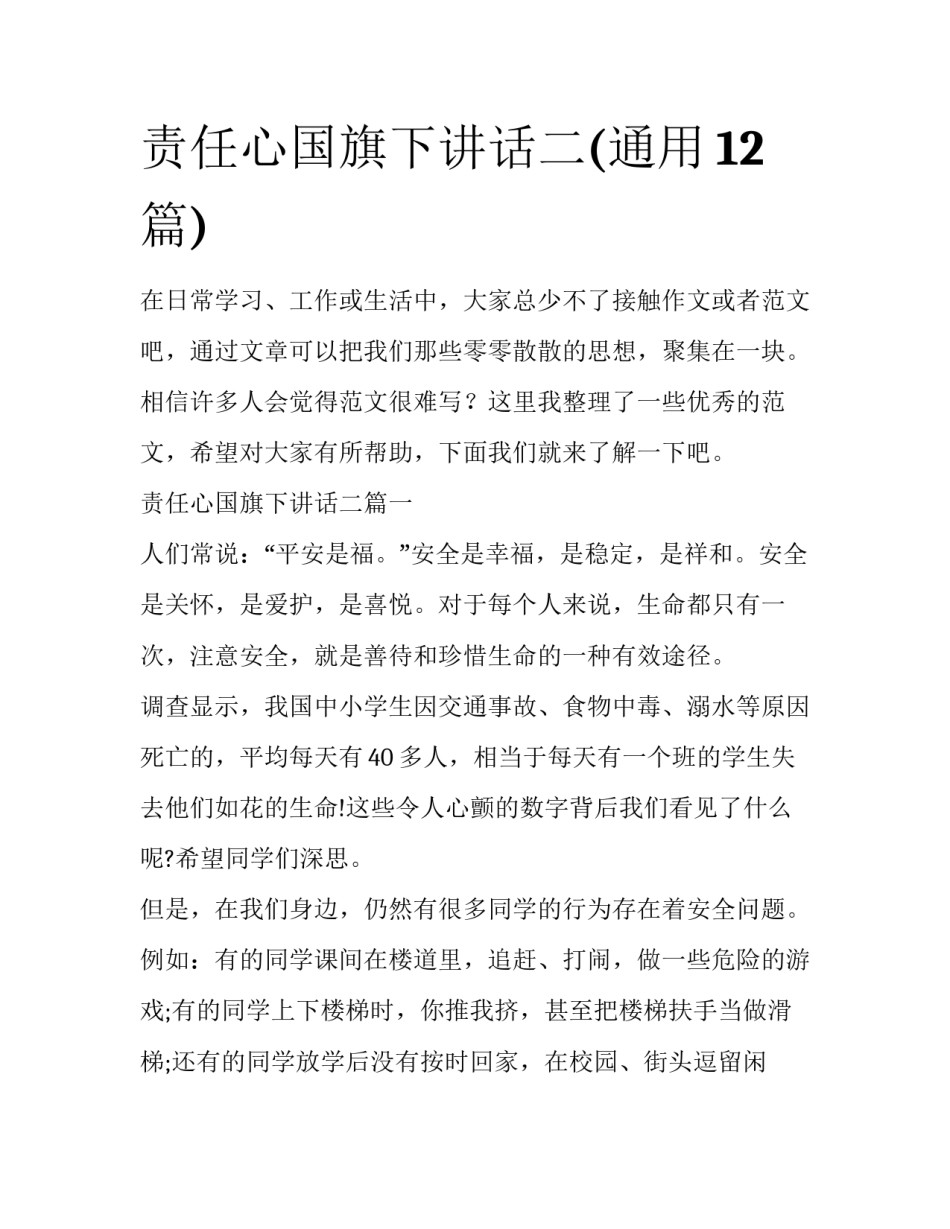 责任心国旗下讲话二(通用12篇)

在日常学习、工作或生活中，大家总少不了接触作文或者范文吧，通过文章可以把我们那些零零散散的思想，聚集在一块。相信许多人会觉得范文很难写？这里我整理了一些优秀的范文，希望对大家有所帮助，下面我们就来了解一下吧。

责任心国旗下讲话二篇一

人们常说：“平安是福。”安全是幸福，是稳定，是祥和。安全是关怀，是爱护，是喜悦。对于每个人来说，生命都只有一次，注意安全，就是善待和珍惜生命的一种有效途径。

调查显示，我国中小学生因交通事故、食物中毒、溺水等原因死亡的，平均每天有40多人，相当于每天有一个班的学生失去他们如花的生命!这些令人心颤的数字背后我们看见了什么呢?希望同学们深思。

但是，在我们身边，仍然有很多同学的行为存在着安全问题。例如：有的同学课间在楼道里，追赶、打闹，做一些危险的游戏;有的同学上下楼梯时，你推我挤，甚至把楼梯扶手当做滑梯;还有的同学放学后没有按时回家，在校园、街头逗留闲